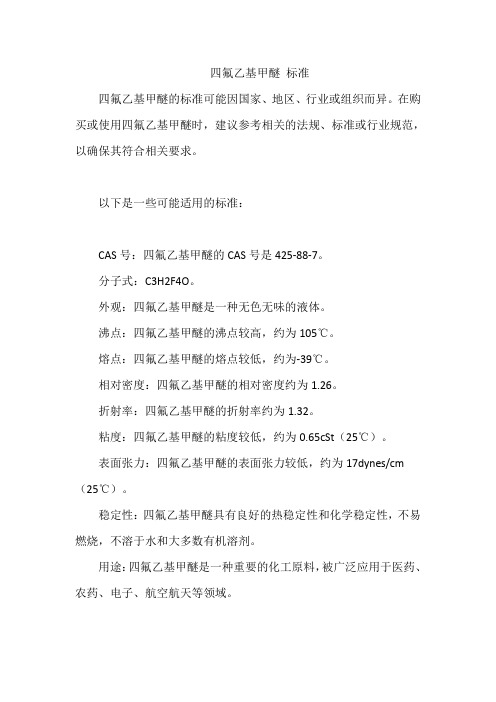 四氟乙基甲醚 标准

四氟乙基甲醚的标准可能因国家、地区、行业或组织而异。在购买或使用四氟乙基甲醚时，建议参考相关的法规、标准或行业规范，以确保其符合相关要求。

以下是一些可能适用的标准：

CAS 号：四氟乙基甲醚的 CAS 号是 425-88-7。

分子式：C3H2F4O。

外观：四氟乙基甲醚是一种无色无味的液体。

沸点：四氟乙基甲醚的沸点较高，约为 105℃。

熔点：四氟乙基甲醚的熔点较低，约为-39℃。

相对密度：四氟乙基甲醚的相对密度约为 1.26。

折射率：四氟乙基甲醚的折射率约为 1.32。

粘度：四氟乙基甲醚的粘度较低，约为 0.65cSt（25℃）。

表面张力：四氟乙基甲醚的表面张力较低，约为 17dynes/cm（25℃）。

稳定性：四氟乙基甲醚具有良好的热稳定性和化学稳定性，不易燃烧，不溶于水和大多数有机溶剂。

用途：四氟乙基甲醚是一种重要的化工原料，被广泛应用于医药、农药、电子、航空航天等领域。